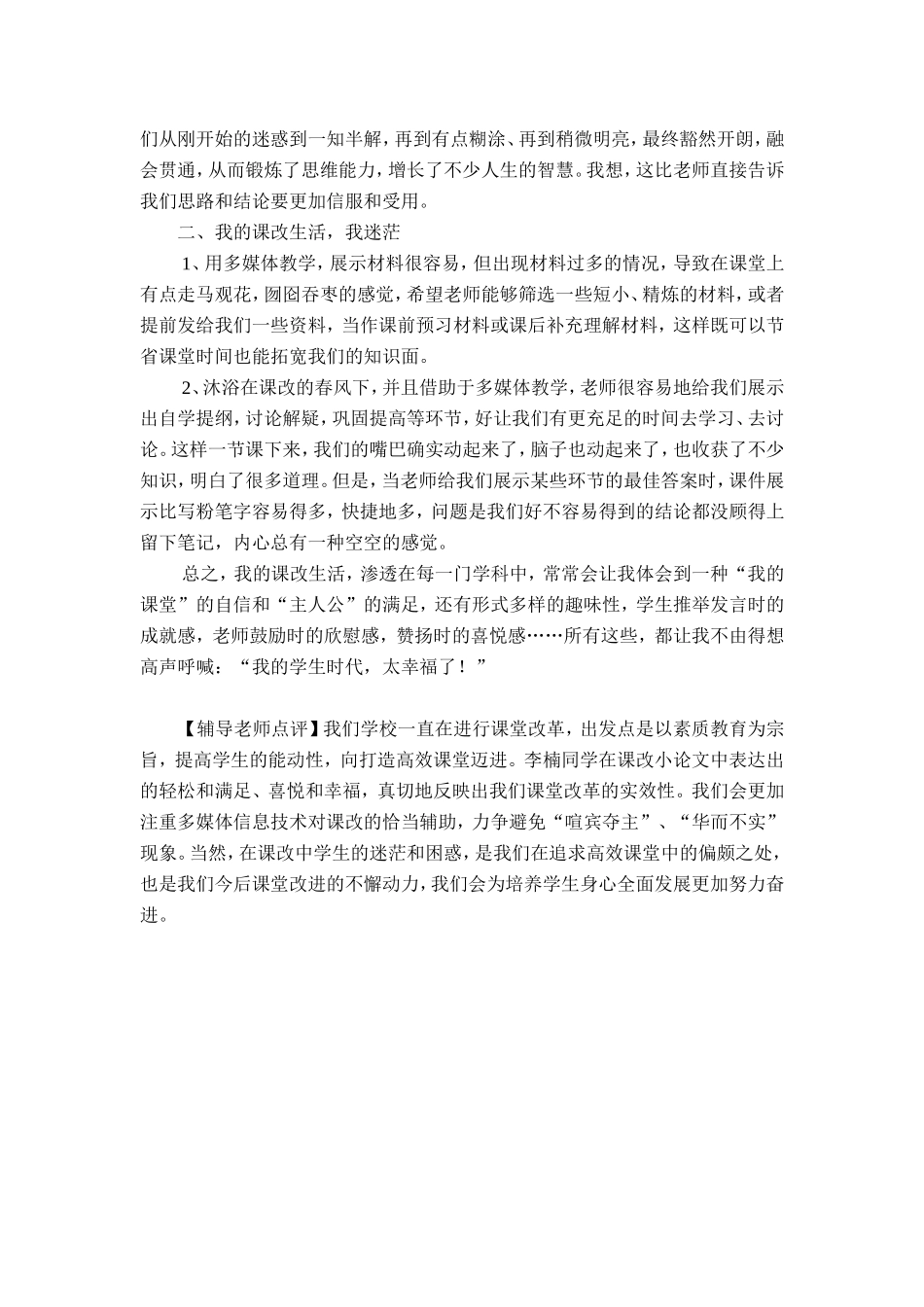 们从刚开始的迷惑到一知半解，再到有点糊涂、再到稍微明亮，最终豁然开朗，融会贯通，从而锻炼了思维能力，增长了不少人生的智慧。我想，这比老师直接告诉我们思路和结论要更加信服和受用。

二、我的课改生活，我迷茫

1、用多媒体教学，展示材料很容易，但出现材料过多的情况，导致在课堂上有点走马观花，囫囵吞枣的感觉，希望老师能够筛选一些短小、精炼的材料，或者提前发给我们一些资料，当作课前预习材料或课后补充理解材料，这样既可以节省课堂时间也能拓宽我们的知识面。

2、沐浴在课改的春风下，并且借助于多媒体教学，老师很容易地给我们展示出自学提纲，讨论解疑，巩固提高等环节，好让我们有更充足的时间去学习、去讨论。这样一节课下来，我们的嘴巴确实动起来了，脑子也动起来了，也收获了不少知识，明白了很多道理。但是，当老师给我们展示某些环节的最佳答案时，课件展示比写粉笔字容易得多，快捷地多，问题是我们好不容易得到的结论都没顾得上留下笔记，内心总有一种空空的感觉。

总之，我的课改生活，渗透在每一门学科中，常常会让我体会到一种“我的课堂”的自信和“主人公”的满足，还有形式多样的趣味性，学生推举发言时的成就感，老师鼓励时的欣慰感，赞扬时的喜悦感……所有这些，都让我不由得想高声呼喊：“我的学生时代，太幸福了！”

【辅导老师点评】我们学校一直在进行课堂改革，出发点是以素质教育为宗旨，提高学生的能动性，向打造高效课堂迈进。李楠同学在课改小论文中表达出的轻松和满足、喜悦和幸福，真切地反映出我们课堂改革的实效性。我们会更加注重多媒体信息技术对课改的恰当辅助，力争避免“喧宾夺主”、“华而不实”现象。当然，在课改中学生的迷茫和困惑，是我们在追求高效课堂中的偏颇之处，也是我们今后课堂改进的不懈动力，我们会为培养学生身心全面发展更加努力奋进。